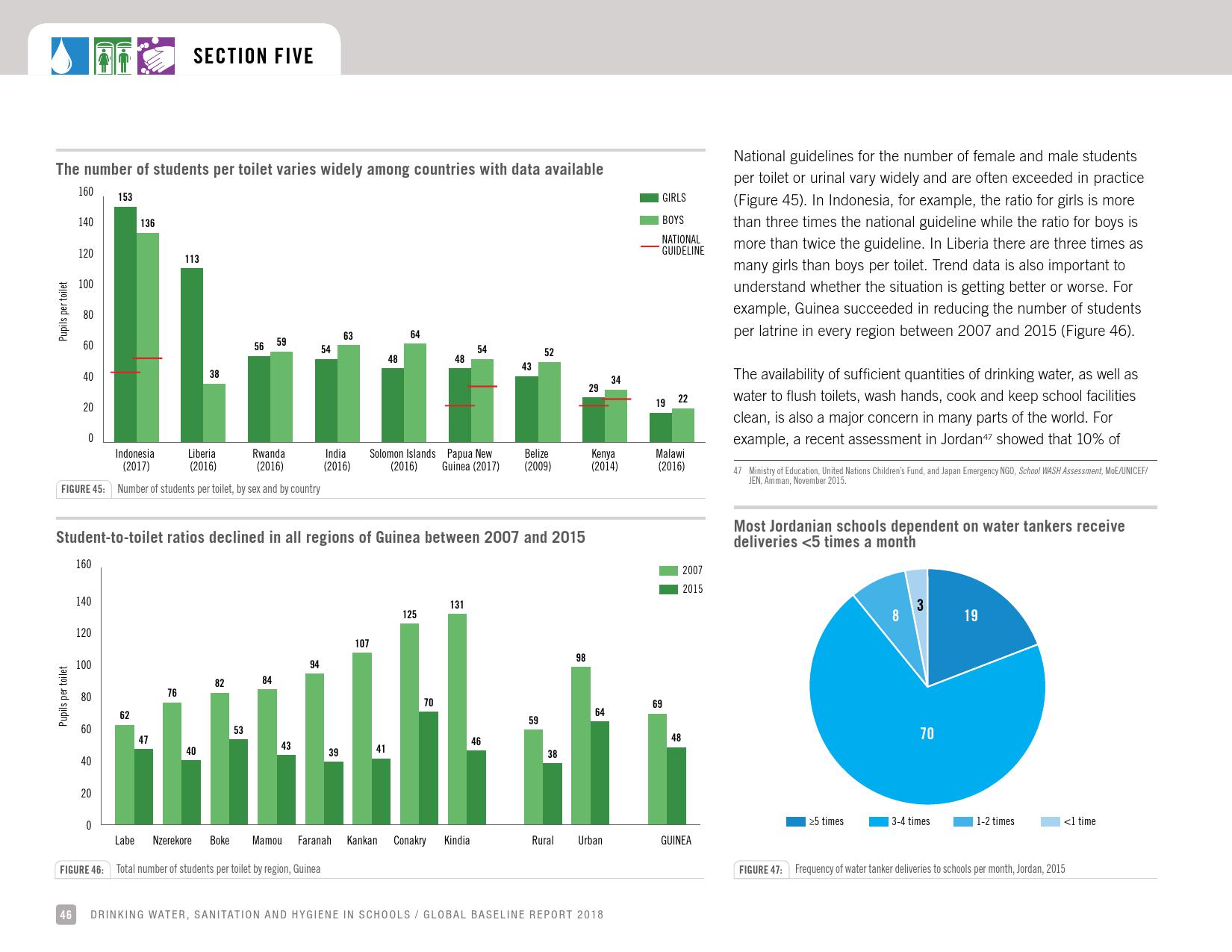 SECTION FIVE

The number of students per toilet varies widely among countries with data available

160
140
120
100
80
60
40
20
0

Pupils per toilet

GIRLS
BOYS
NATIONAL GUIDELINE

153 136 113 38 56 59 54 63 48 64 48 54 43 52 29 34 19 22

Indonesia (2017)
Liberia (2016)
Rwanda (2016)
India (2016)
Solomon Islands (2016)
Papua New Guinea (2017)
Belize (2009)
Kenya (2014)
Malawi (2016)

FIGURE 45: Number of students per toilet, by sex and by country

Student-to-toilet ratios declined in all regions of Guinea between 2007 and 2015

160
140
120
100
80
60
40
20
0

Pupils per toilet

2007
2015

62 47 76 40 82 53 84 43 94 39 107 41 125 70 131 46 59 38 98 64 69 48

Labe
Nzerekore
Boke
Mamou
Faranah
Kankan
Conakry
Kindia
Rural
Urban
GUINEA

FIGURE 46: Total number of students per toilet by region, Guinea

National guidelines for the number of female and male students per toilet or urinal vary widely and are often exceeded in practice (Figure 45). In Indonesia, for example, the ratio for girls is more than three times the national guideline while the ratio for boys is more than twice the guideline. In Liberia there are three times as many girls than boys per toilet. Trend data is also important to understand whether the situation is getting better or worse. For example, Guinea succeeded in reducing the number of students per latrine in every region between 2007 and 2015 (Figure 46).

The availability of sufficient quantities of drinking water, as well as water to flush toilets, wash hands, cook and keep school facilities clean, is also a major concern in many parts of the world. For example, a recent assessment in Jordan$^{47}$ showed that 10% of

47 Ministry of Education, United Nations Children's Fund, and Japan Emergency NGO, School WASH Assessment, MoE/UNICEF/JEN, Amman, November 2015.

Most Jordanian schools dependent on water tankers receive deliveries <5 times a month

19
70
8
3

≥5 times
3-4 times
1-2 times
<1 time

FIGURE 47: Frequency of water tanker deliveries to schools per month, Jordan, 2015

46 DRINKING WATER, SANITATION AND HYGIENE IN SCHOOLS / GLOBAL BASELINE REPORT 2018